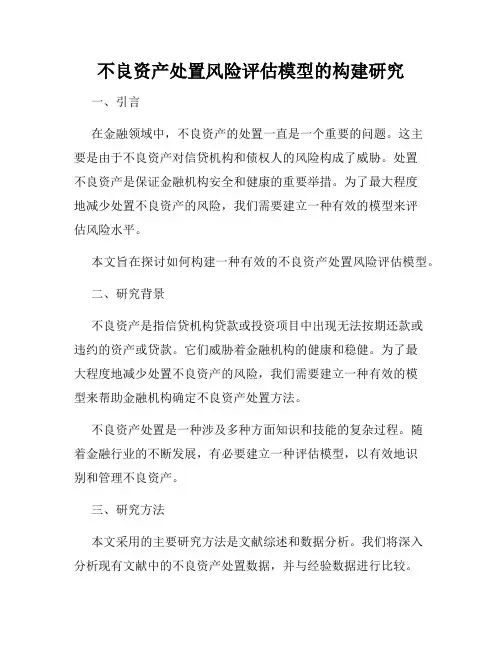 不良资产处置风险评估模型的构建研究

一、引言

在金融领域中，不良资产的处置一直是一个重要的问题。这主要是由于不良资产对信贷机构和债权人的风险构成了威胁。处置不良资产是保证金融机构安全和健康的重要举措。为了最大程度地减少处置不良资产的风险，我们需要建立一种有效的模型来评估风险水平。

本文旨在探讨如何构建一种有效的不良资产处置风险评估模型。

二、研究背景

不良资产是指信贷机构贷款或投资项目中出现无法按期还款或违约的资产或贷款。它们威胁着金融机构的健康和稳健。为了最大程度地减少处置不良资产的风险，我们需要建立一种有效的模型来帮助金融机构确定不良资产处置方法。

不良资产处置是一种涉及多种方面知识和技能的复杂过程。随着金融行业的不断发展，有必要建立一种评估模型，以有效地识别和管理不良资产。

三、研究方法

本文采用的主要研究方法是文献综述和数据分析。我们将深入分析现有文献中的不良资产处置数据，并与经验数据进行比较。